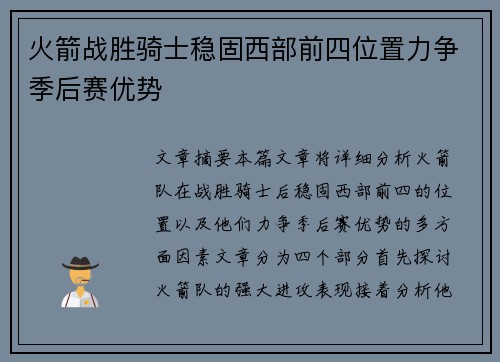 火箭战胜骑士稳固西部前四位置力争季后赛优势

文章摘要本篇文章将详细分析火箭队在战胜骑士后稳固西部前四的位置以及他们力争季后赛优势的多方面因素文章分为四个部分首先探讨火箭队的强大进攻表现接着分析他